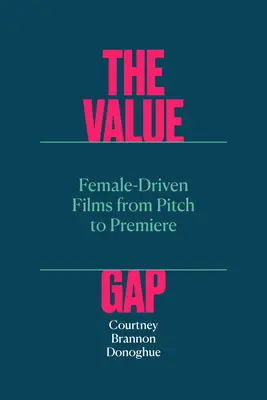 THE VALUE

Female-Driven Films from Pitch to Premiere

GAP

Courtney Brannon Donoghue